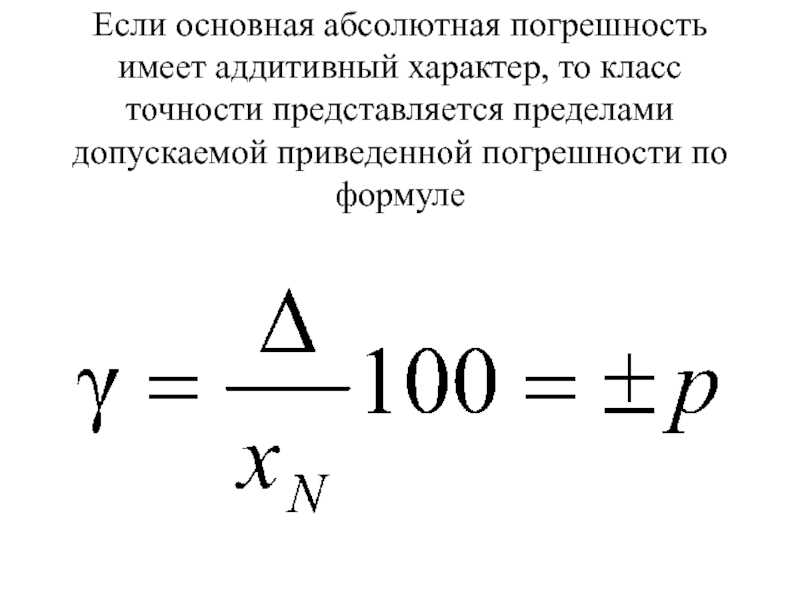 Если основная абсолютная погрешность имеет аддитивный характер, то класс точности представляется пределами допускаемой приведенной погрешности по формуле

$\gamma = \frac{\Delta}{x_N} 100 = \pm p$